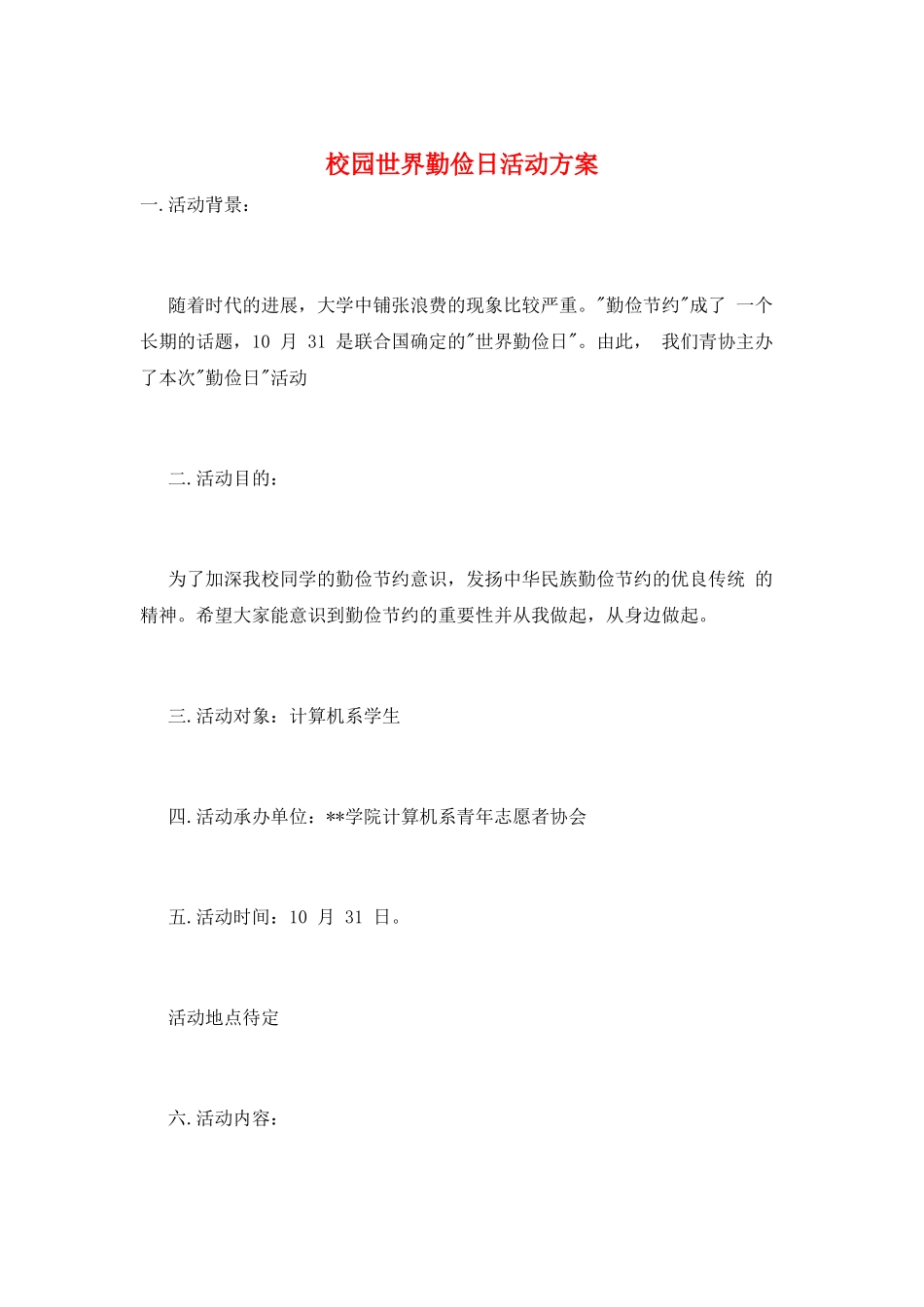 校园世界勤俭日活动方案

一.活动背景：

随着时代的进展，大学中铺张浪费的现象比较严重。"勤俭节约"成了 一个长期的话题，10 月 31 是联合国确定的"世界勤俭日"。由此， 我们青协主办了本次"勤俭日"活动

二.活动目的：

为了加深我校同学的勤俭节约意识，发扬中华民族勤俭节约的优良传统 的精神。希望大家能意识到勤俭节约的重要性并从我做起，从身边做起。

三.活动对象：计算机系学生

四.活动承办单位：**学院计算机系青年志愿者协会

五.活动时间：10 月 31 日。

活动地点待定

六.活动内容：